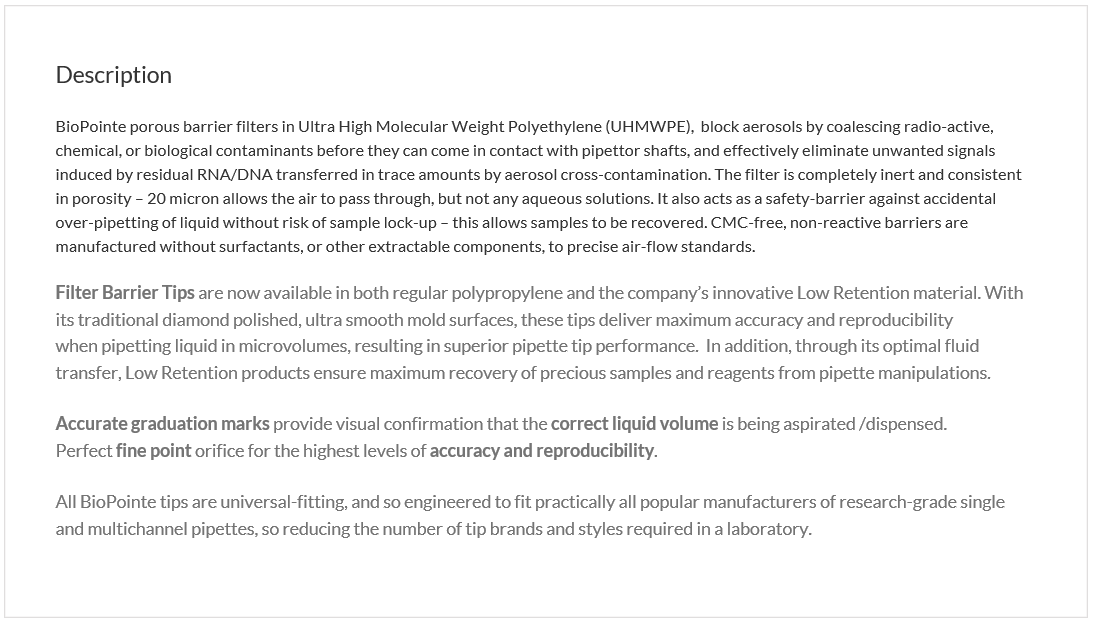 Description

BioPointe porous barrier filters in Ultra High Molecular Weight Polyethylene (UHMWPE), block aerosols by coalescing radio-active, chemical, or biological contaminants before they can come in contact with pipettor shafts, and effectively eliminate unwanted signals induced by residual RNA/DNA transferred in trace amounts by aerosol cross-contamination. The filter is completely inert and consistent in porosity – 20 micron allows the air to pass through, but not any aqueous solutions. It also acts as a safety-barrier against accidental over-pipetting of liquid without risk of sample lock-up – this allows samples to be recovered. CMC-free, non-reactive barriers are manufactured without surfactants, or other extractable components, to precise air-flow standards.

Filter Barrier Tips are now available in both regular polypropylene and the company's innovative Low Retention material. With its traditional diamond polished, ultra smooth mold surfaces, these tips deliver maximum accuracy and reproducibility when pipetting liquid in microvolumes, resulting in superior pipette tip performance. In addition, through its optimal fluid transfer, Low Retention products ensure maximum recovery of precious samples and reagents from pipette manipulations.

Accurate graduation marks provide visual confirmation that the correct liquid volume is being aspirated /dispensed.
Perfect fine point orifice for the highest levels of accuracy and reproducibility.

All BioPointe tips are universal-fitting, and so engineered to fit practically all popular manufacturers of research-grade single and multichannel pipettes, so reducing the number of tip brands and styles required in a laboratory.